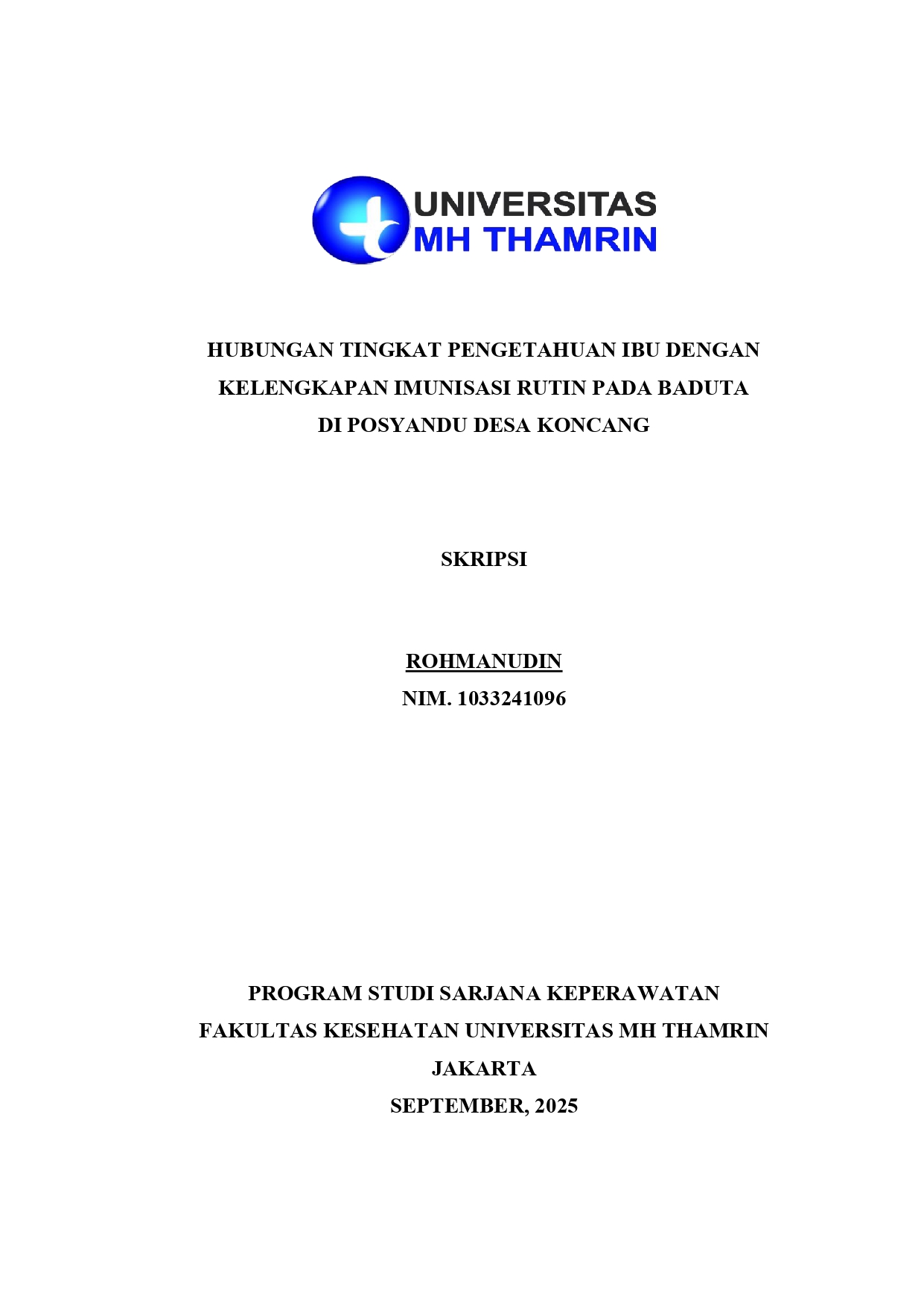 UNIVERSITAS
MH THAMRIN

HUBUNGAN TINGKAT PENGETAHUAN IBU DENGAN KELENGKAPAN IMUNISASI RUTIN PADA BADUTA DI POSYANDU DESA KONCANG

SKRIPSI

ROHMANUDIN
NIM. 1033241096

PROGRAM STUDI SARJANA KEPERAWATAN
FAKULTAS KESEHATAN UNIVERSITAS MH THAMRIN
JAKARTA
SEPTEMBER, 2025